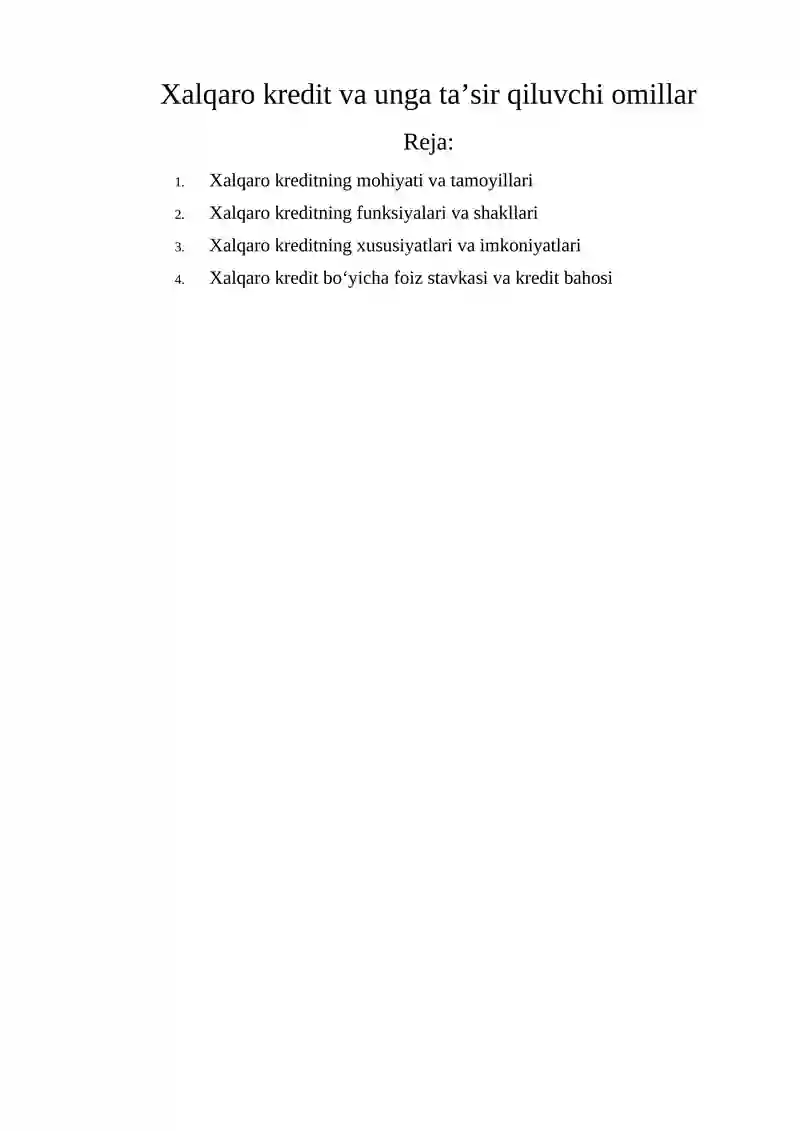 Xalqaro kredit va unga ta’sir qiluvchi omillar

Reja:

1. Xalqaro kreditning mohiyati va tamoyillari
2. Xalqaro kreditning funksiyalari va shakllari
3. Xalqaro kreditning xususiyatlari va imkoniyatlari
4. Xalqaro kredit bo‘yicha foiz stavkasi va kredit bahosi